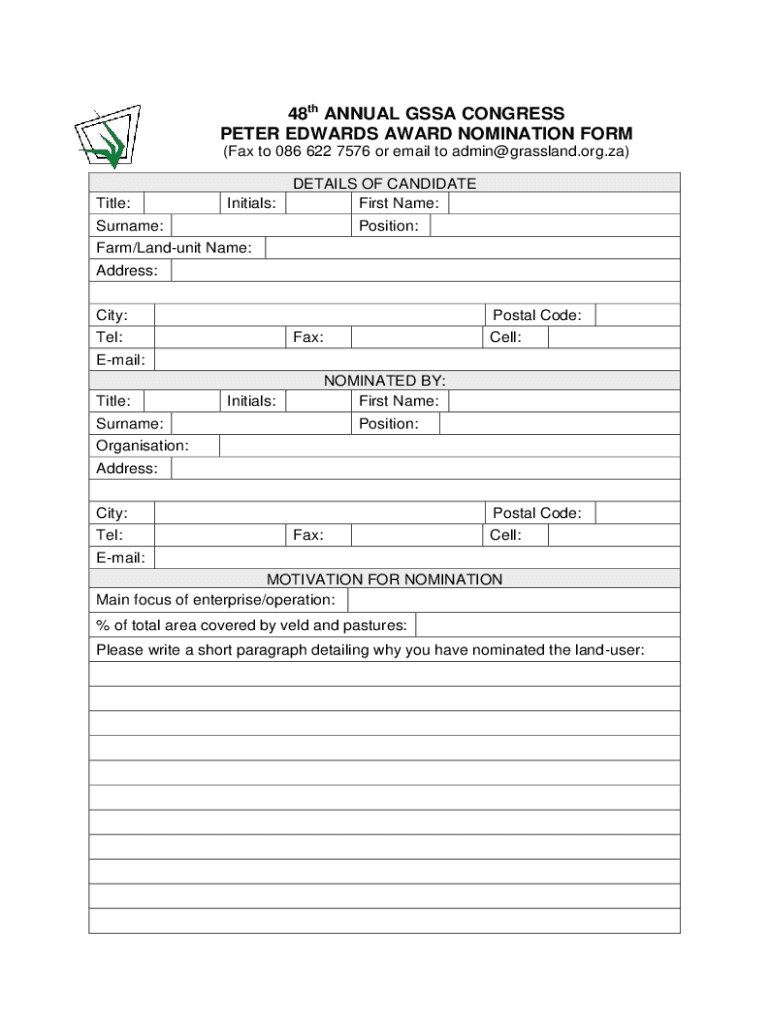 48$^{th}$ ANNUAL GSSA CONGRESS
PETER EDWARDS AWARD NOMINATION FORM
(Fax to 086 622 7576 or email to admin@grassland.org.za)

DETAILS OF CANDIDATE

Title: Initials: First Name:
Surname: Position:
Farm/Land-unit Name:
Address:
City: Postal Code:
Tel: Fax: Cell:
E-mail:

NOMINATED BY:

Title: Initials: First Name:
Surname: Position:
Organisation:
Address:
City: Postal Code:
Tel: Fax: Cell:
E-mail:

MOTIVATION FOR NOMINATION

Main focus of enterprise/operation:
% of total area covered by veld and pastures:
Please write a short paragraph detailing why you have nominated the land-user: